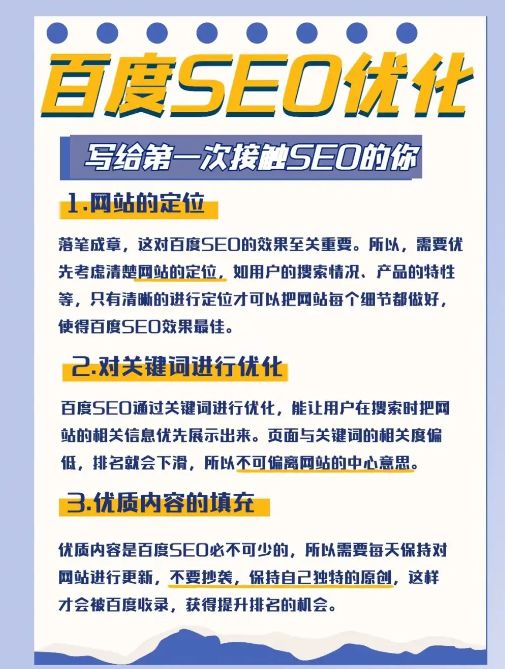 百度SEO优化

写给第一次接触SEO的你

1.网站的定位

落笔成章，这对百度SEO的效果至关重要。所以，需要优先考虑清楚网站的定位，如用户的搜索情况、产品的特性等，只有清晰的进行定位才可以把网站每个细节都做好，使得百度SEO效果最佳。

2.对关键词进行优化

百度SEO通过关键词进行优化，能让用户在搜索时把网站的相关信息优先展示出来。页面与关键词的相关度偏低，排名就会下滑，所以不可偏离网站的中心意思。

3.优质内容的填充

优质内容是百度SEO必不可少的，所以需要每天保持对网站进行更新，不要抄袭，保持自己独特的原创，这样才会被百度收录，获得提升排名的机会。